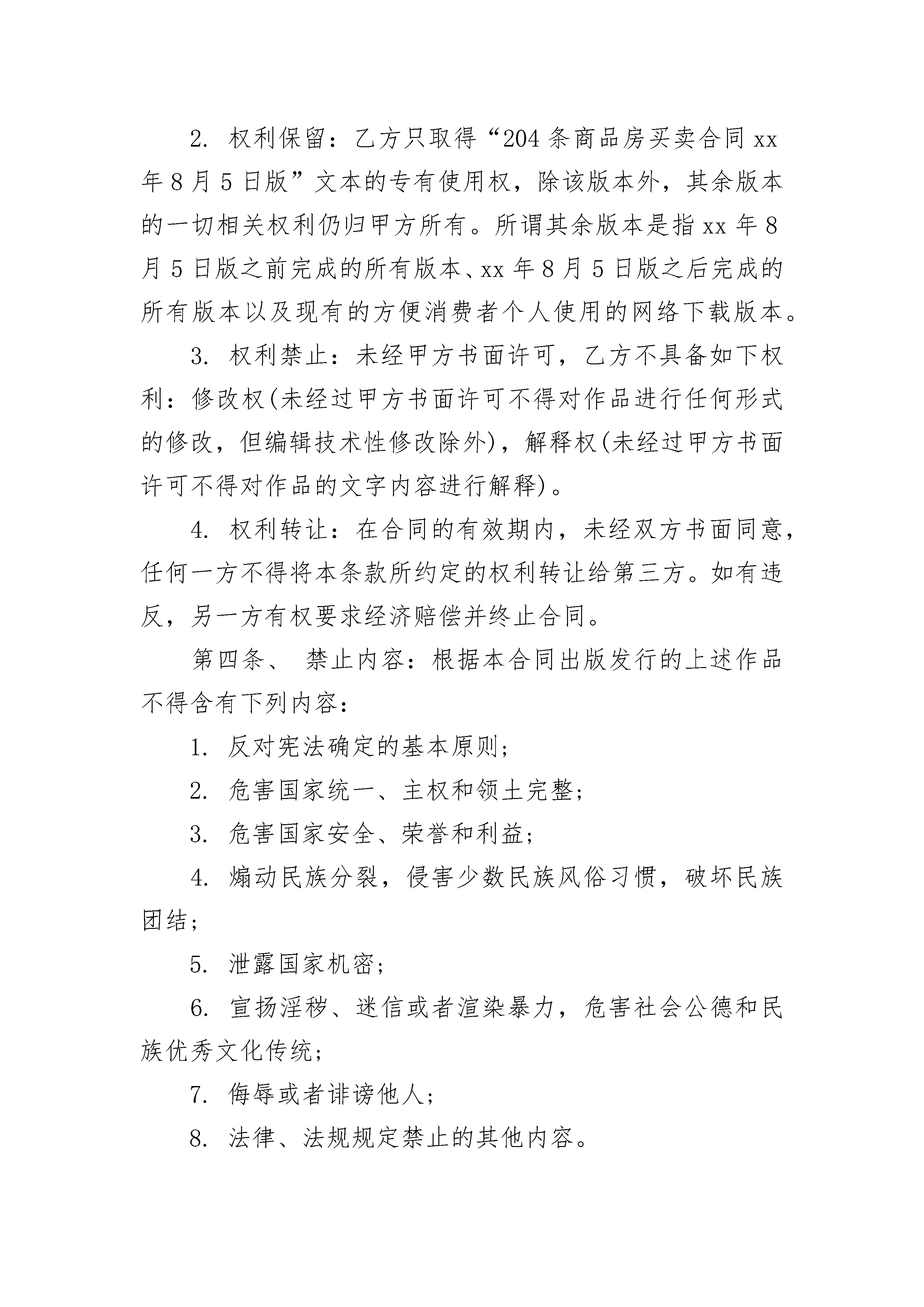 2. 权利保留：乙方只取得“204条商品房买卖合同xx年8月5日版”文本的专有使用权，除该版本外，其余版本的一切相关权利仍归甲方所有。所谓其余版本是指xx年8月5日版之前完成的所有版本、xx年8月5日版之后完成的所有版本以及现有的方便消费者个人使用的网络下载版本。

3. 权利禁止：未经甲方书面许可，乙方不具备如下权利：修改权(未经过甲方书面许可不得对作品进行任何形式的修改，但编辑技术性修改除外)，解释权(未经过甲方书面许可不得对作品的文字内容进行解释)。

4. 权利转让：在合同的有效期内，未经双方书面同意，任何一方不得将本条款所约定的权利转让给第三方。如有违反，另一方有权要求经济赔偿并终止合同。

第四条、 禁止内容：根据本合同出版发行的上述作品不得含有下列内容：

1. 反对宪法确定的基本原则；

2. 危害国家统一、主权和领土完整；

3. 危害国家安全、荣誉和利益；

4. 煽动民族分裂，侵害少数民族风俗习惯，破坏民族团结；

5. 泄露国家机密；

6. 宣扬淫秽、迷信或者渲染暴力，危害社会公德和民族优秀文化传统；

7. 侮辱或者诽谤他人；

8. 法律、法规规定禁止的其他内容。